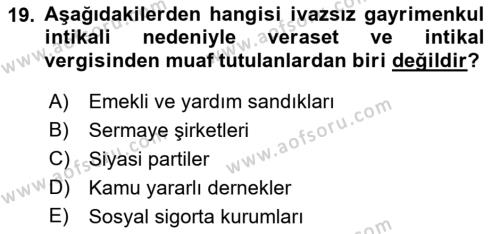 19. Aşağıdakilerden hangisi ivazsız gayrimenkul intikali nedeniyle veraset ve intikal vergisinden muaf tutulanlardan biri değildir?

A) Emekli ve yardım sandıkları
B) Sermaye şirketleri
C) Siyasi partiler
D) Kamu yararlı dernekler
E) Sosyal sigorta kurumları

www.aofsoru.com